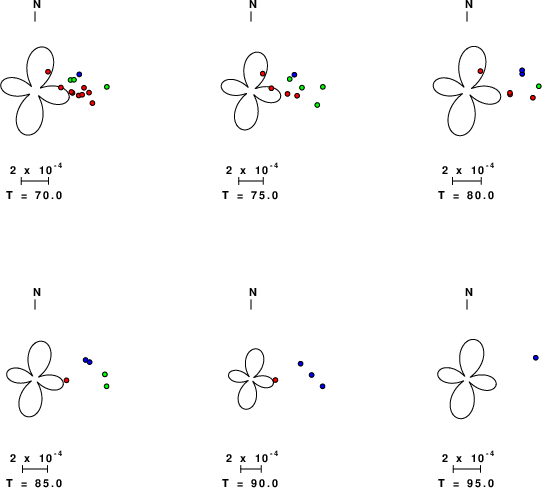 N

$2 \times 10^{-4}$
T = 70.0

N

$2 \times 10^{-4}$
T = 75.0

N

$2 \times 10^{-4}$
T = 80.0

N

$2 \times 10^{-4}$
T = 85.0

N

$2 \times 10^{-4}$
T = 90.0

N

$2 \times 10^{-4}$
T = 95.0